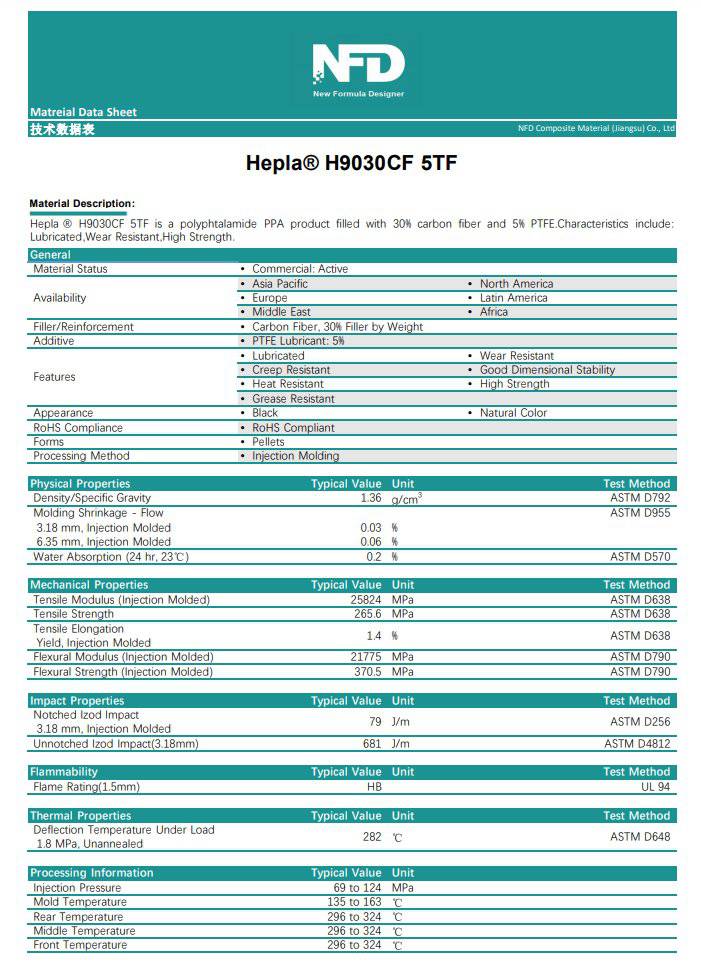 NFD
New Formula Designer

Matreial Data Sheet
技术数据表
NFD Composite Material (Jiangsu) Co., Ltd

Hepla® H9030CF 5TF

Material Description:
Hepla ® H9030CF 5TF is a polyphtalamide PPA product filled with 30% carbon fiber and 5% PTFE.Characteristics include: Lubricated,Wear Resistant,High Strength.

| General | | |
|---|---|---|
| Material Status | • Commercial: Active | |
| Availability | • Asia Pacific | • North America |
| | • Europe | • Latin America |
| | • Middle East | • Africa |
| Filler/Reinforcement | • Carbon Fiber, 30% Filler by Weight | |
| Additive | • PTFE Lubricant: 5% | |
| Features | • Lubricated | • Wear Resistant |
| | • Creep Resistant | • Good Dimensional Stability |
| | • Heat Resistant | • High Strength |
| | • Grease Resistant | |
| Appearance | • Black | • Natural Color |
| RoHS Compliance | • RoHS Compliant | |
| Forms | • Pellets | |
| Processing Method | • Injection Molding | |

| Physical Properties | Typical Value | Unit | Test Method |
|---|---|---|---|
| Density/Specific Gravity | 1.36 | $g/cm^3$ | ASTM D792 |
| Molding Shrinkage - Flow | | | ASTM D955 |
| 3.18 mm, Injection Molded | 0.03 | % | |
| 6.35 mm, Injection Molded | 0.06 | % | |
| Water Absorption (24 hr, 23℃) | 0.2 | % | ASTM D570 |

| Mechanical Properties | Typical Value | Unit | Test Method |
|---|---|---|---|
| Tensile Modulus (Injection Molded) | 25824 | MPa | ASTM D638 |
| Tensile Strength | 265.6 | MPa | ASTM D638 |
| Tensile Elongation Yield, Injection Molded | 1.4 | % | ASTM D638 |
| Flexural Modulus (Injection Molded) | 21775 | MPa | ASTM D790 |
| Flexural Strength (Injection Molded) | 370.5 | MPa | ASTM D790 |

| Impact Properties | Typical Value | Unit | Test Method |
|---|---|---|---|
| Notched Izod Impact 3.18 mm, Injection Molded | 79 | J/m | ASTM D256 |
| Unnotched Izod Impact(3.18mm) | 681 | J/m | ASTM D4812 |

| Flammability | Typical Value | Unit | Test Method |
|---|---|---|---|
| Flame Rating(1.5mm) | HB | | UL 94 |

| Thermal Properties | Typical Value | Unit | Test Method |
|---|---|---|---|
| Deflection Temperature Under Load 1.8 MPa, Unannealed | 282 | ℃ | ASTM D648 |

| Processing Information | Typical Value | Unit |
|---|---|---|
| Injection Pressure | 69 to 124 | MPa |
| Mold Temperature | 135 to 163 | ℃ |
| Rear Temperature | 296 to 324 | ℃ |
| Middle Temperature | 296 to 324 | ℃ |
| Front Temperature | 296 to 324 | ℃ |